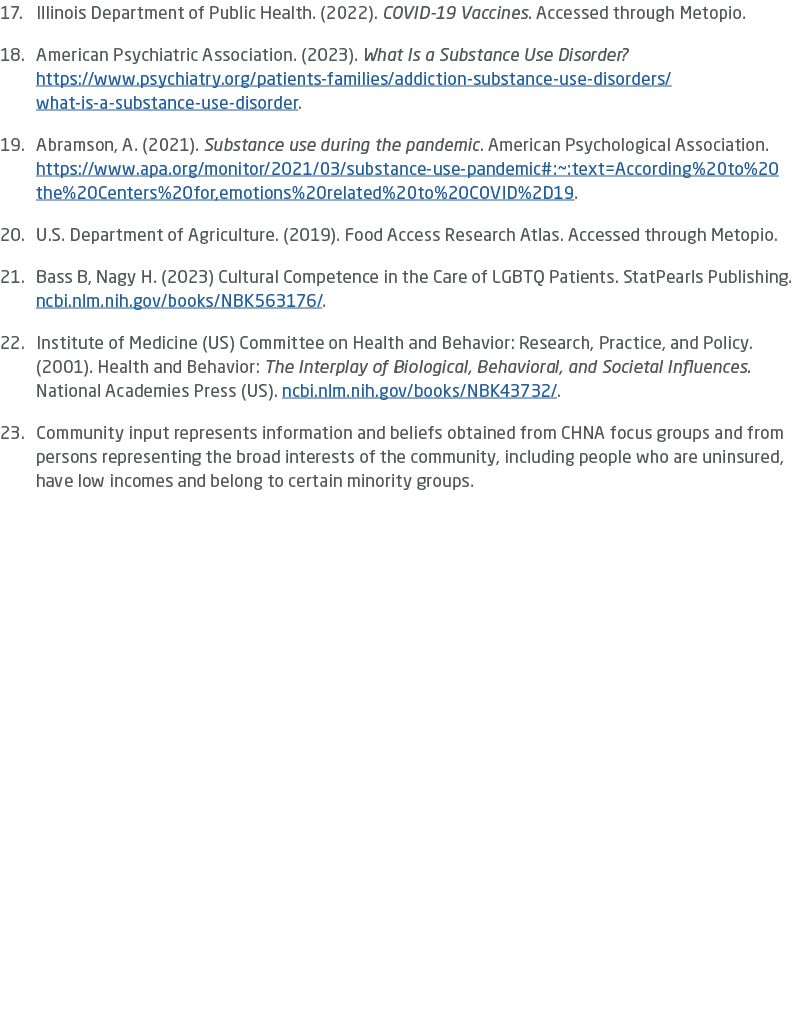 17. Illinois Department of Public Health. (2022). COVID-19 Vaccines. Accessed through Metopio.

18. American Psychiatric Association. (2023). What Is a Substance Use Disorder? https://www.psychiatry.org/patients-families/addiction-substance-use-disorders/what-is-a-substance-use-disorder.

19. Abramson, A. (2021). Substance use during the pandemic. American Psychological Association. https://www.apa.org/monitor/2021/03/substance-use-pandemic#:~:text=According%20to%20the%20Centers%20for,emotions%20related%20to%20COVID%2D19.

20. U.S. Department of Agriculture. (2019). Food Access Research Atlas. Accessed through Metopio.

21. Bass B, Nagy H. (2023) Cultural Competence in the Care of LGBTQ Patients. StatPearls Publishing. ncbi.nlm.nih.gov/books/NBK563176/.

22. Institute of Medicine (US) Committee on Health and Behavior: Research, Practice, and Policy. (2001). Health and Behavior: The Interplay of Biological, Behavioral, and Societal Influences. National Academies Press (US). ncbi.nlm.nih.gov/books/NBK43732/.

23. Community input represents information and beliefs obtained from CHNA focus groups and from persons representing the broad interests of the community, including people who are uninsured, have low incomes and belong to certain minority groups.